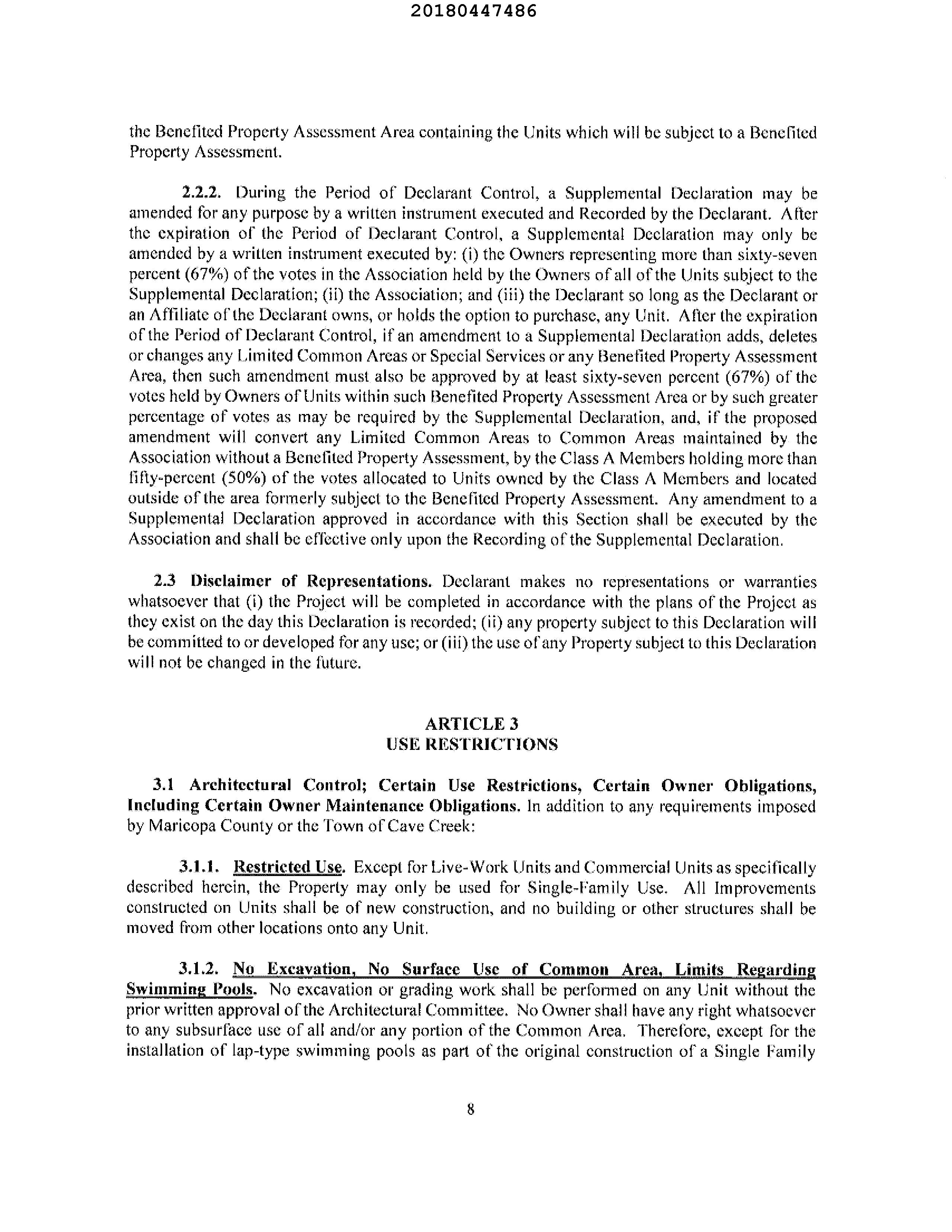 20180447486

the Benefited Property Assessment Area containing the Units which will be subject to a Benefited Property Assessment.

2.2.2. During the Period of Declarant Control, a Supplemental Declaration may be amended for any purpose by a written instrument executed and Recorded by the Declarant. After the expiration of the Period of Declarant Control, a Supplemental Declaration may only be amended by a written instrument executed by: (i) the Owners representing more than sixty-seven percent (67%) of the votes in the Association held by the Owners of all of the Units subject to the Supplemental Declaration; (ii) the Association; and (iii) the Declarant so long as the Declarant or an Affiliate of the Declarant owns, or holds the option to purchase, any Unit. After the expiration of the Period of Declarant Control, if an amendment to a Supplemental Declaration adds, deletes or changes any Limited Common Areas or Special Services or any Benefited Property Assessment Area, then such amendment must also be approved by at least sixty-seven percent (67%) of the votes held by Owners of Units within such Benefited Property Assessment Area or by such greater percentage of votes as may be required by the Supplemental Declaration, and, if the proposed amendment will convert any Limited Common Areas to Common Areas maintained by the Association without a Benefited Property Assessment, by the Class A Members holding more than fifty-percent (50%) of the votes allocated to Units owned by the Class A Members and located outside of the area formerly subject to the Benefited Property Assessment. Any amendment to a Supplemental Declaration approved in accordance with this Section shall be executed by the Association and shall be effective only upon the Recording of the Supplemental Declaration.

2.3 Disclaimer of Representations. Declarant makes no representations or warranties whatsoever that (i) the Project will be completed in accordance with the plans of the Project as they exist on the day this Declaration is recorded; (ii) any property subject to this Declaration will be committed to or developed for any use; or (iii) the use of any Property subject to this Declaration will not be changed in the future.

ARTICLE 3
USE RESTRICTIONS

3.1 Architectural Control; Certain Use Restrictions, Certain Owner Obligations, Including Certain Owner Maintenance Obligations. In addition to any requirements imposed by Maricopa County or the Town of Cave Creek:

3.1.1. Restricted Use. Except for Live-Work Units and Commercial Units as specifically described herein, the Property may only be used for Single-Family Use. All Improvements constructed on Units shall be of new construction, and no building or other structures shall be moved from other locations onto any Unit.

3.1.2. No Excavation, No Surface Use of Common Area, Limits Regarding Swimming Pools. No excavation or grading work shall be performed on any Unit without the prior written approval of the Architectural Committee. No Owner shall have any right whatsoever to any subsurface use of all and/or any portion of the Common Area. Therefore, except for the installation of lap-type swimming pools as part of the original construction of a Single Family

8